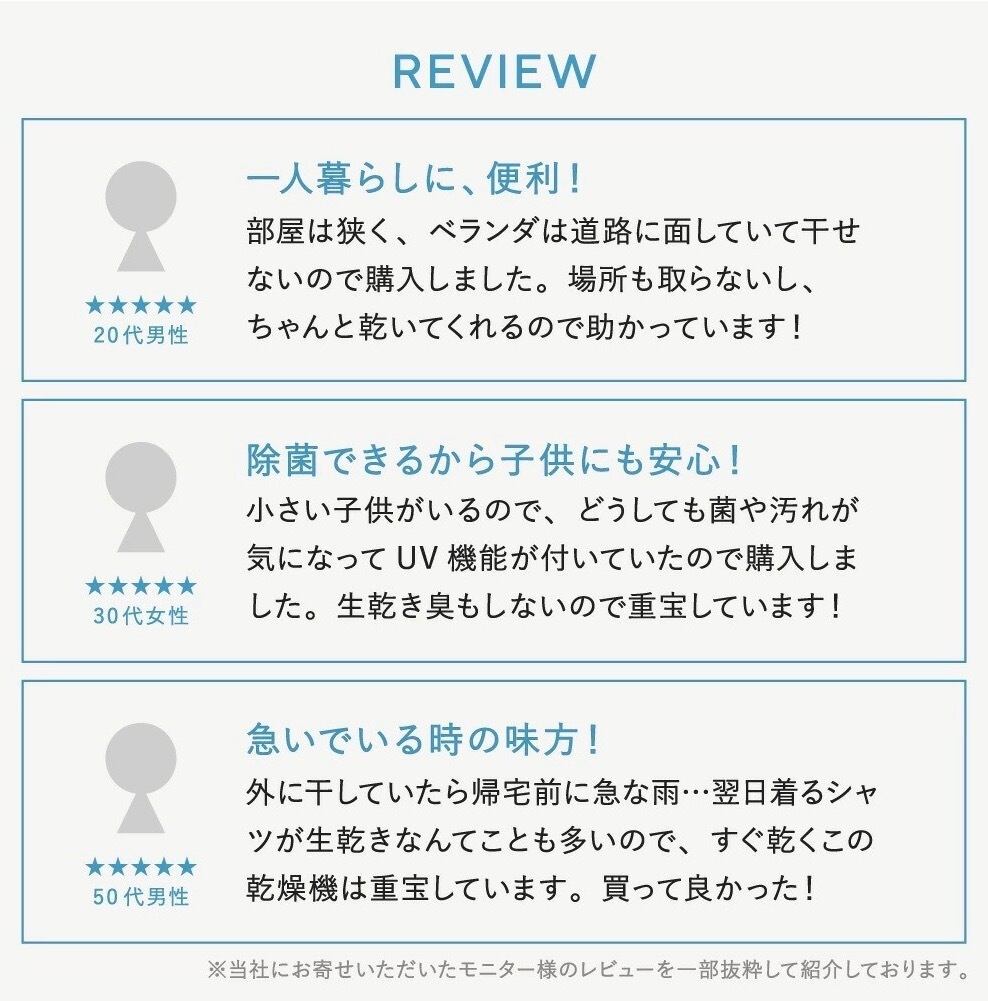 REVIEW

★★★★★
20代男性

一人暮らしに、便利！

部屋は狭く、ベランダは道路に面していて干せないので購入しました。場所も取らないし、ちゃんと乾いてくれるので助かっています！

★★★★★
30代女性

除菌できるから子供にも安心！

小さい子供がいるので、どうしても菌や汚れが気になってUV機能が付いていたので購入しました。生乾き臭もしないので重宝しています！

★★★★★
50代男性

急いでいる時の味方！

外に干していたら帰宅前に急な雨…翌日着るシャツが生乾きなんてことも多いので、すぐ乾くこの乾燥機は重宝しています。買って良かった！

※当社にお寄せいただいたモニター様のレビューを一部抜粋して紹介しております。